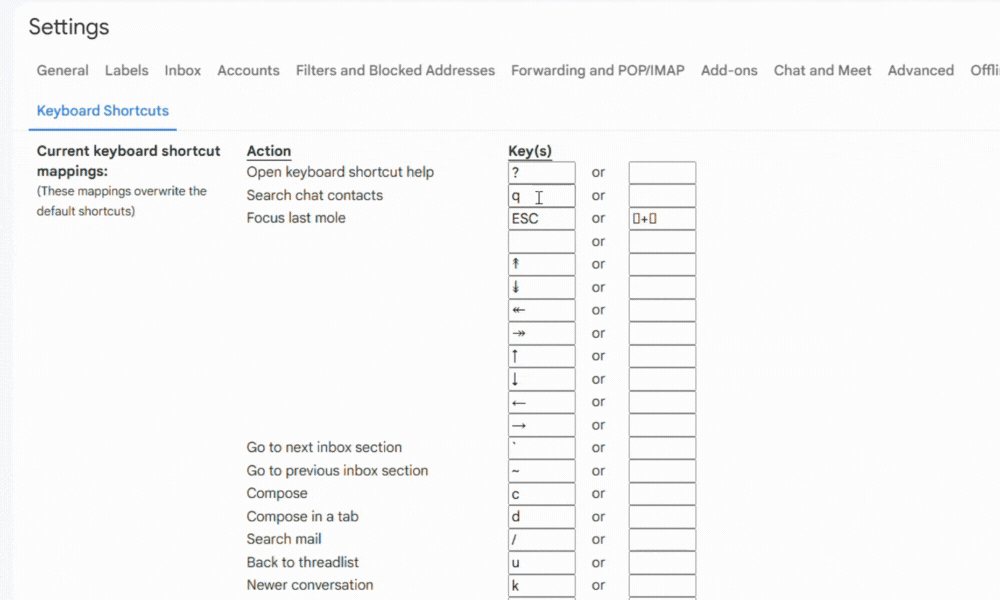 Settings

General Labels Inbox Accounts Filters and Blocked Addresses Forwarding and POP/IMAP Add-ons Chat and Meet Advanced Offli

Keyboard Shortcuts

Current keyboard shortcut mappings:
(These mappings overwrite the default shortcuts)

| Action | Key(s) | | |
|---|---|---|---|
| Open keyboard shortcut help | ? | or | |
| Search chat contacts | q | or | |
| Focus last mole | ESC | or | ▯+▯ |
| | | or | |
| | ↟ | or | |
| | ↡ | or | |
| | ↞ | or | |
| | ↠ | or | |
| | ↑ | or | |
| | ↓ | or | |
| | ← | or | |
| | → | or | |
| Go to next inbox section | ` | or | |
| Go to previous inbox section | ~ | or | |
| Compose | c | or | |
| Compose in a tab | d | or | |
| Search mail | / | or | |
| Back to threadlist | u | or | |
| Newer conversation | k | or | |